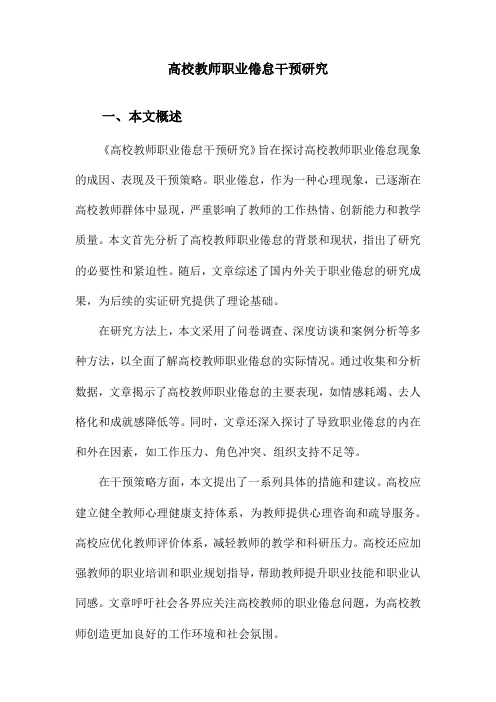 高校教师职业倦怠干预研究

一、本文概述

《高校教师职业倦怠干预研究》旨在探讨高校教师职业倦怠现象的成因、表现及干预策略。职业倦怠，作为一种心理现象，已逐渐在高校教师群体中显现，严重影响了教师的工作热情、创新能力和教学质量。本文首先分析了高校教师职业倦怠的背景和现状，指出了研究的必要性和紧迫性。随后，文章综述了国内外关于职业倦怠的研究成果，为后续的实证研究提供了理论基础。

在研究方法上，本文采用了问卷调查、深度访谈和案例分析等多种方法，以全面了解高校教师职业倦怠的实际情况。通过收集和分析数据，文章揭示了高校教师职业倦怠的主要表现，如情感耗竭、去人格化和成就感降低等。同时，文章还深入探讨了导致职业倦怠的内在和外在因素，如工作压力、角色冲突、组织支持不足等。

在干预策略方面，本文提出了一系列具体的措施和建议。高校应建立健全教师心理健康支持体系，为教师提供心理咨询和疏导服务。高校应优化教师评价体系，减轻教师的教学和科研压力。高校还应加强教师的职业培训和职业规划指导，帮助教师提升职业技能和职业认同感。文章呼吁社会各界应关注高校教师的职业倦怠问题，为高校教师创造更加良好的工作环境和社会氛围。